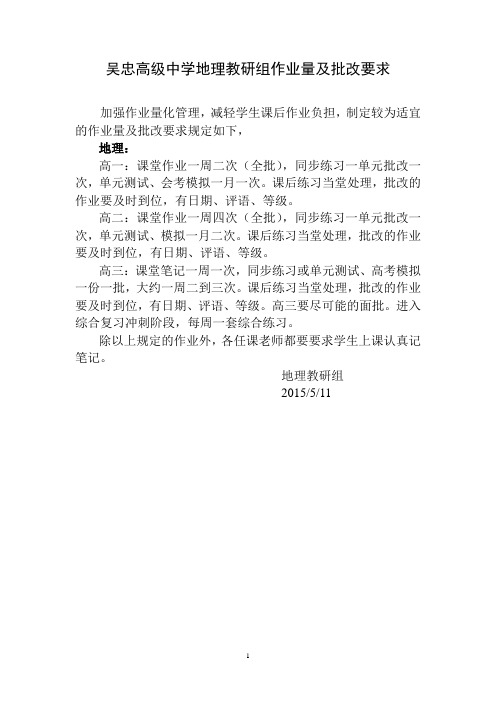 吴忠高级中学地理教研组作业量及批改要求

加强作业量化管理，减轻学生课后作业负担，制定较为适宜的作业量及批改要求规定如下，

地理：

高一：课堂作业一周二次（全批），同步练习一单元批改一次，单元测试、会考模拟一月一次。课后练习当堂处理，批改的作业要及时到位，有日期、评语、等级。

高二：课堂作业一周四次（全批），同步练习一单元批改一次，单元测试、模拟一月二次。课后练习当堂处理，批改的作业要及时到位，有日期、评语、等级。

高三：课堂笔记一周一次，同步练习或单元测试、高考模拟一份一批，大约一周二到三次。课后练习当堂处理，批改的作业要及时到位，有日期、评语、等级。高三要尽可能的面批。进入综合复习冲刺阶段，每周一套综合练习。

除以上规定的作业外，各任课老师都要要求学生上课认真记笔记。

地理教研组
2015/5/11

1